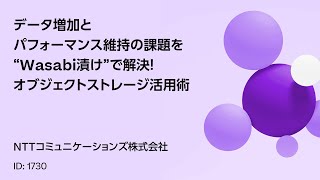 データ増加と
パフォーマンス維持の課題を
“Wasabi漬け”で解決!
オブジェクトストレージ活用術

NTTコミュニケーションズ株式会社

ID: 1730